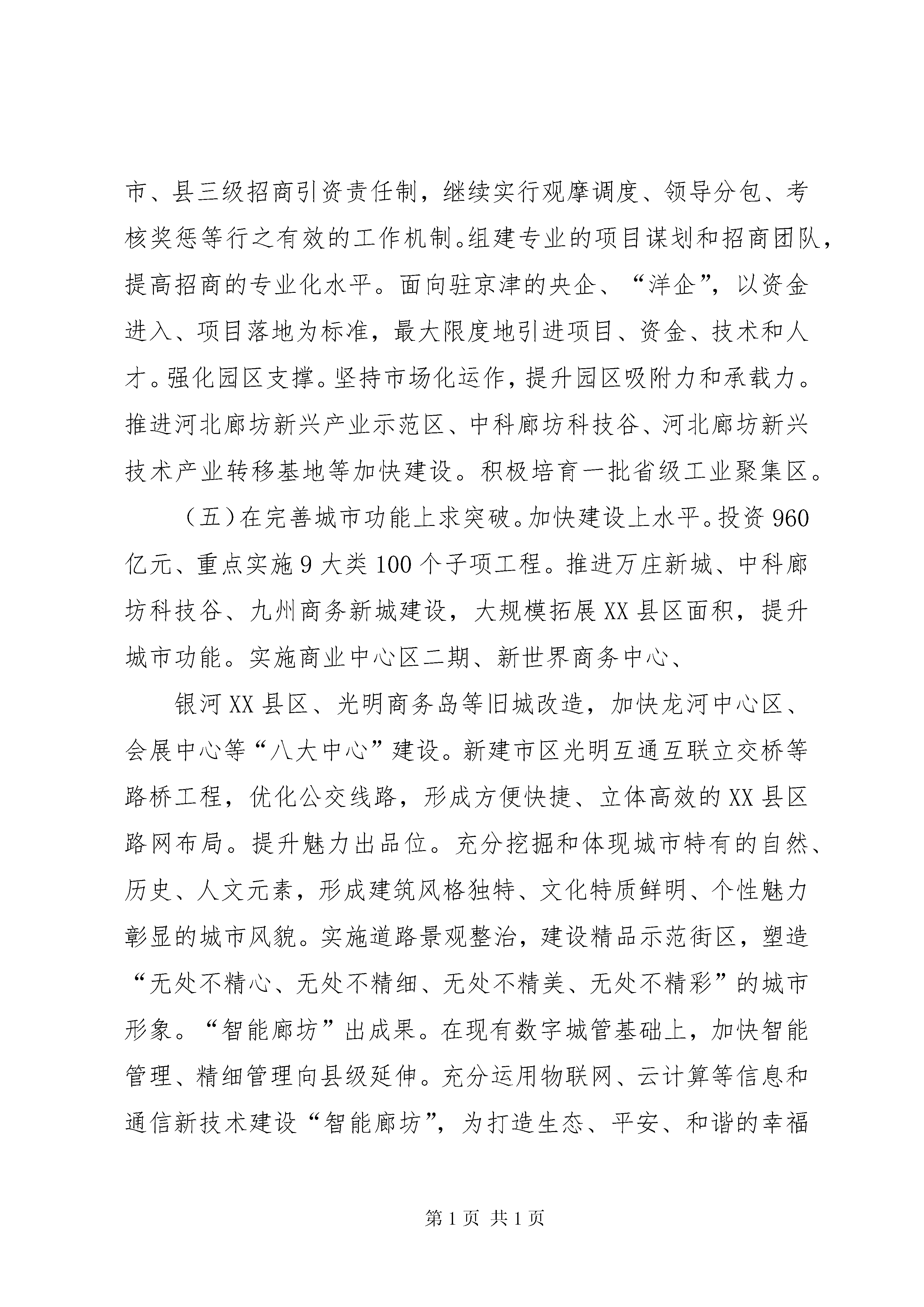 市、县三级招商引资责任制，继续实行观摩调度、领导分包、考核奖惩等行之有效的工作机制。组建专业的项目谋划和招商团队，提高招商的专业化水平。面向驻京津的央企、“洋企”，以资金进入、项目落地为标准，最大限度地引进项目、资金、技术和人才。强化园区支撑。坚持市场化运作，提升园区吸附力和承载力。推进河北廊坊新兴产业示范区、中科廊坊科技谷、河北廊坊新兴技术产业转移基地等加快建设。积极培育一批省级工业聚集区。

（五）在完善城市功能上求突破。加快建设上水平。投资960亿元、重点实施9大类100个子项工程。推进万庄新城、中科廊坊科技谷、九州商务新城建设，大规模拓展XX县区面积，提升城市功能。实施商业中心区二期、新世界商务中心、

银河XX县区、光明商务岛等旧城改造，加快龙河中心区、会展中心等“八大中心”建设。新建市区光明互通互联立交桥等路桥工程，优化公交线路，形成方便快捷、立体高效的XX县区路网布局。提升魅力出品位。充分挖掘和体现城市特有的自然、历史、人文元素，形成建筑风格独特、文化特质鲜明、个性魅力彰显的城市风貌。实施道路景观整治，建设精品示范街区，塑造“无处不精心、无处不精细、无处不精美、无处不精彩”的城市形象。“智能廊坊”出成果。在现有数字城管基础上，加快智能管理、精细管理向县级延伸。充分运用物联网、云计算等信息和通信新技术建设“智能廊坊”，为打造生态、平安、和谐的幸福

第1页 共1页